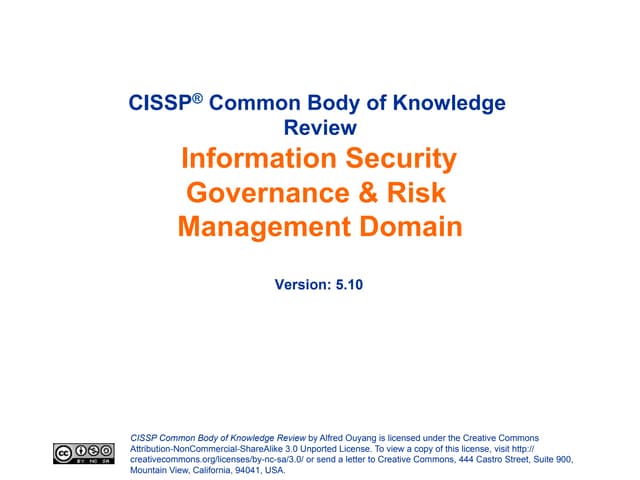 CISSP® Common Body of Knowledge Review

Information Security Governance & Risk Management Domain

Version: 5.10

CISSP Common Body of Knowledge Review by Alfred Ouyang is licensed under the Creative Commons Attribution-NonCommercial-ShareAlike 3.0 Unported License. To view a copy of this license, visit http://creativecommons.org/licenses/by-nc-sa/3.0/ or send a letter to Creative Commons, 444 Castro Street, Suite 900, Mountain View, California, 94041, USA.